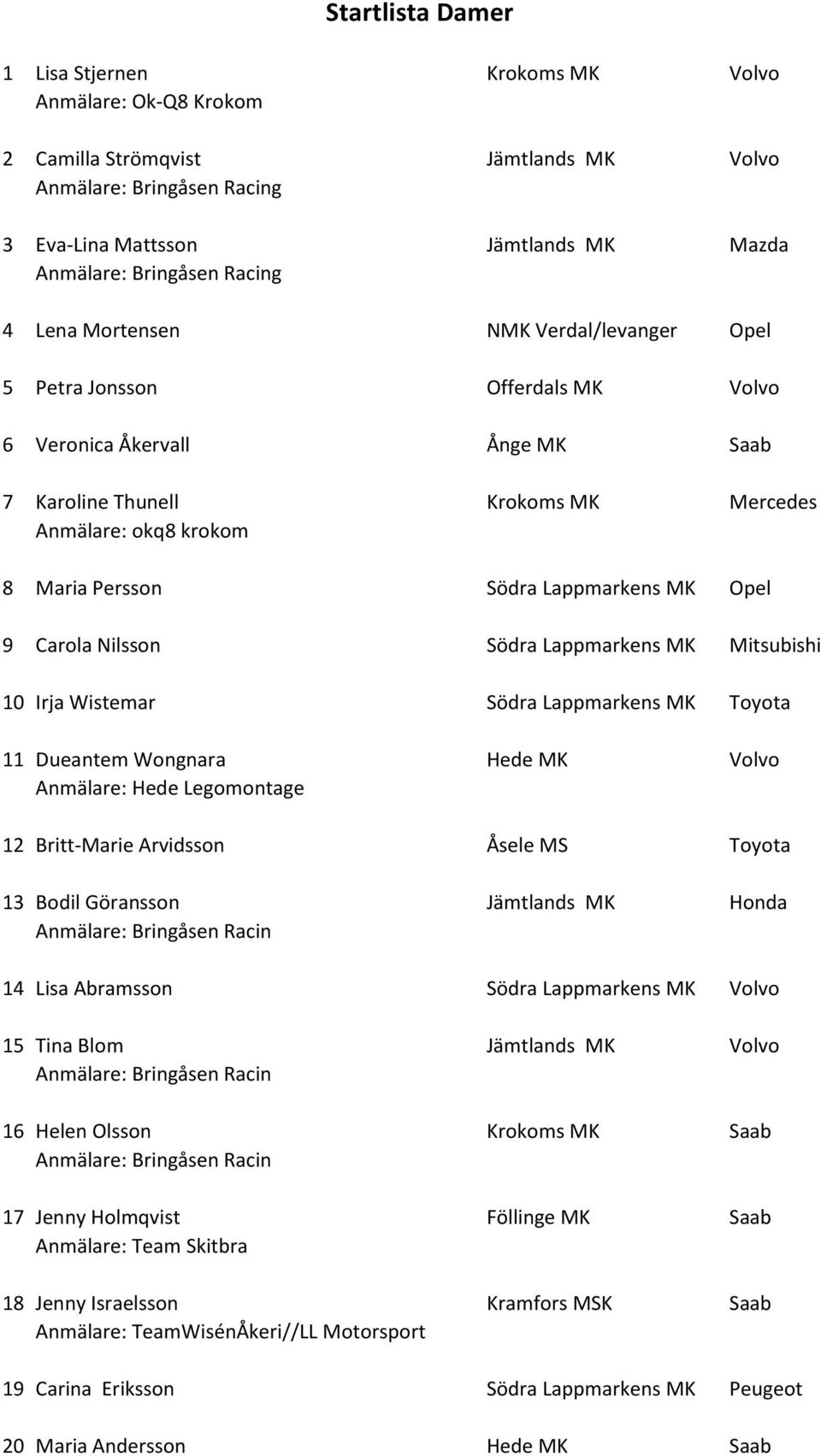 Startlista Damer

1 Lisa Stjernen Krokoms MK Volvo
Anmälare: Ok-Q8 Krokom

2 Camilla Strömqvist Jämtlands MK Volvo
Anmälare: Bringåsen Racing

3 Eva-Lina Mattsson Jämtlands MK Mazda
Anmälare: Bringåsen Racing

4 Lena Mortensen NMK Verdal/levanger Opel

5 Petra Jonsson Offerdals MK Volvo

6 Veronica Åkervall Ånge MK Saab

7 Karoline Thunell Krokoms MK Mercedes
Anmälare: okq8 krokom

8 Maria Persson Södra Lappmarkens MK Opel

9 Carola Nilsson Södra Lappmarkens MK Mitsubishi

10 Irja Wistemar Södra Lappmarkens MK Toyota

11 Dueantem Wongnara Hede MK Volvo
Anmälare: Hede Legomontage

12 Britt-Marie Arvidsson Åsele MS Toyota

13 Bodil Göransson Jämtlands MK Honda
Anmälare: Bringåsen Racin

14 Lisa Abramsson Södra Lappmarkens MK Volvo

15 Tina Blom Jämtlands MK Volvo
Anmälare: Bringåsen Racin

16 Helen Olsson Krokoms MK Saab
Anmälare: Bringåsen Racin

17 Jenny Holmqvist Föllinge MK Saab
Anmälare: Team Skitbra

18 Jenny Israelsson Kramfors MSK Saab
Anmälare: TeamWisénÅkeri//LL Motorsport

19 Carina Eriksson Södra Lappmarkens MK Peugeot

20 Maria Andersson Hede MK Saab